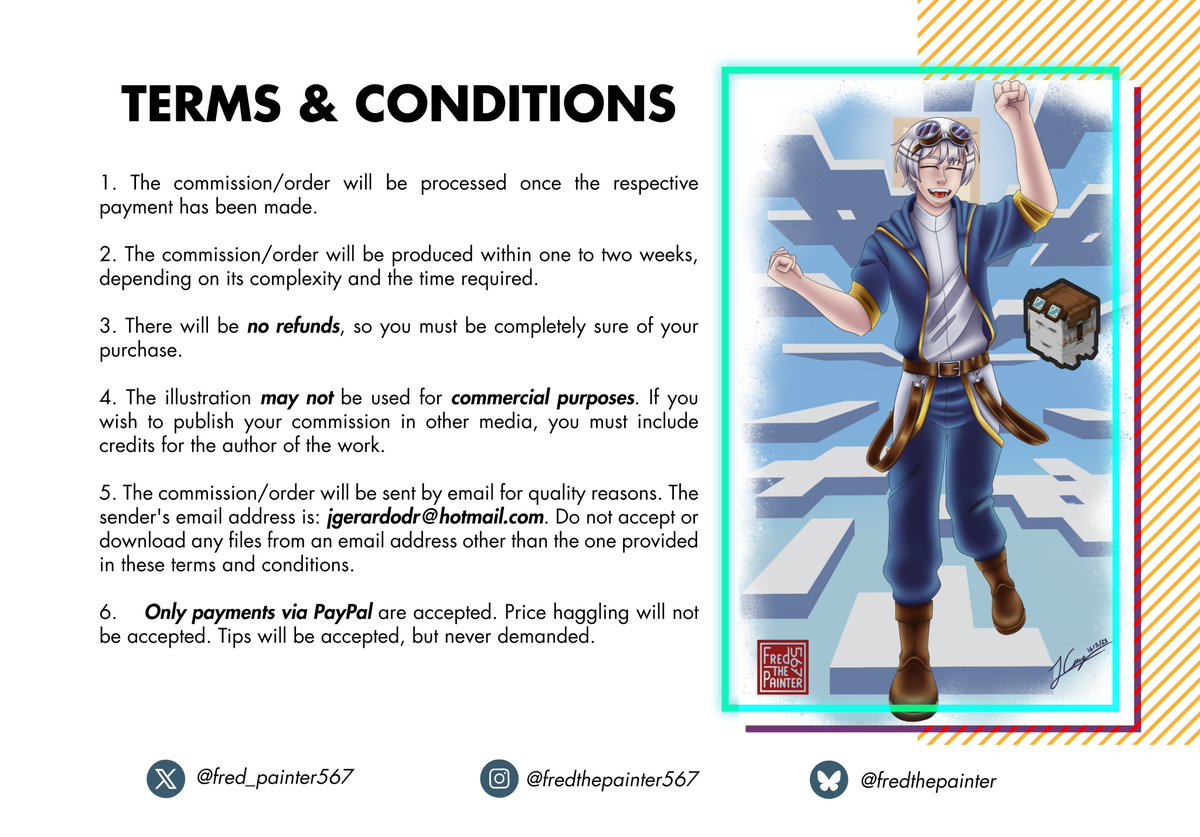 TERMS & CONDITIONS

1. The commission/order will be processed once the respective payment has been made.

2. The commission/order will be produced within one to two weeks, depending on its complexity and the time required.

3. There will be no refunds, so you must be completely sure of your purchase.

4. The illustration may not be used for commercial purposes. If you wish to publish your commission in other media, you must include credits for the author of the work.

5. The commission/order will be sent by email for quality reasons. The sender's email address is: jgerardodr@hotmail.com. Do not accept or download any files from an email address other than the one provided in these terms and conditions.

6. Only payments via PayPal are accepted. Price haggling will not be accepted. Tips will be accepted, but never demanded.

FRED THE PAINTER

@fred_painter567

@fredthepainter567

@fredthepainter